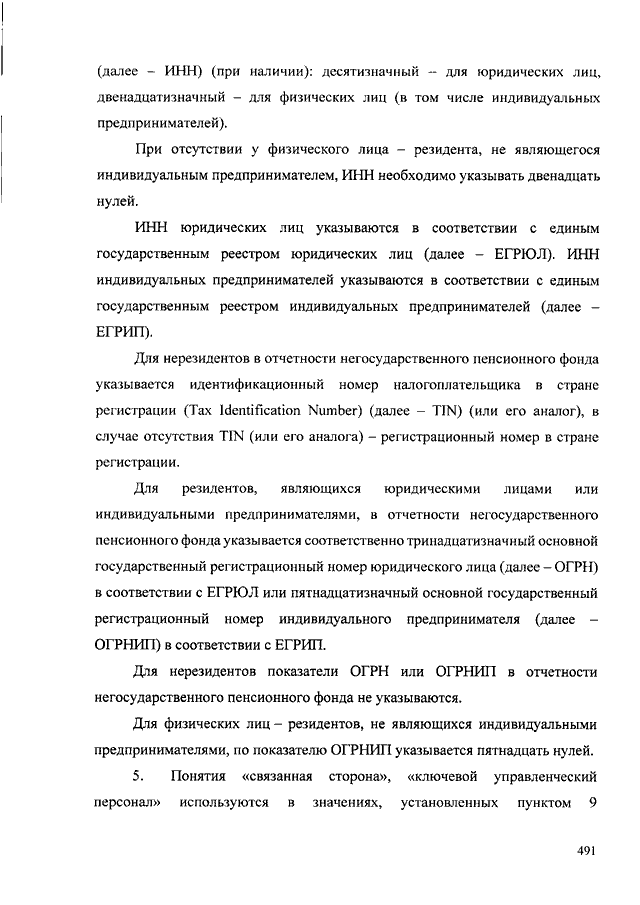 (далее – ИНН) (при наличии): десятизначный – для юридических лиц, двенадцатизначный – для физических лиц (в том числе индивидуальных предпринимателей).

При отсутствии у физического лица – резидента, не являющегося индивидуальным предпринимателем, ИНН необходимо указывать двенадцать нулей.

ИНН юридических лиц указываются в соответствии с единым государственным реестром юридических лиц (далее – ЕГРЮЛ). ИНН индивидуальных предпринимателей указываются в соответствии с единым государственным реестром индивидуальных предпринимателей (далее – ЕГРИП).

Для нерезидентов в отчетности негосударственного пенсионного фонда указывается идентификационный номер налогоплательщика в стране регистрации (Tax Identification Number) (далее – TIN) (или его аналог), в случае отсутствия TIN (или его аналога) – регистрационный номер в стране регистрации.

Для резидентов, являющихся юридическими лицами или индивидуальными предпринимателями, в отчетности негосударственного пенсионного фонда указывается соответственно тринадцатизначный основной государственный регистрационный номер юридического лица (далее – ОГРН) в соответствии с ЕГРЮЛ или пятнадцатизначный основной государственный регистрационный номер индивидуального предпринимателя (далее – ОГРНИП) в соответствии с ЕГРИП.

Для нерезидентов показатели ОГРН или ОГРНИП в отчетности негосударственного пенсионного фонда не указываются.

Для физических лиц – резидентов, не являющихся индивидуальными предпринимателями, по показателю ОГРНИП указывается пятнадцать нулей.

5. Понятия «связанная сторона», «ключевой управленческий персонал» используются в значениях, установленных пунктом 9

491